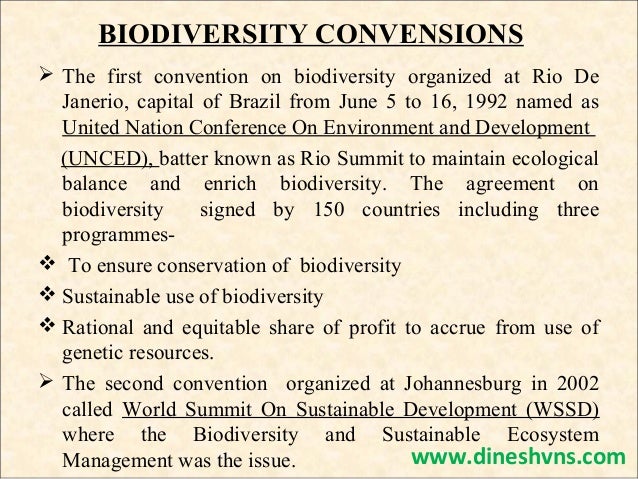 BIODIVERSITY CONVENSIONS

➢ The first convention on biodiversity organized at Rio De Janerio, capital of Brazil from June 5 to 16, 1992 named as United Nation Conference On Environment and Development (UNCED), batter known as Rio Summit to maintain ecological balance and enrich biodiversity. The agreement on biodiversity signed by 150 countries including three programmes-

❖ To ensure conservation of biodiversity

❖ Sustainable use of biodiversity

❖ Rational and equitable share of profit to accrue from use of genetic resources.

➢ The second convention organized at Johannesburg in 2002 called World Summit On Sustainable Development (WSSD) where the Biodiversity and Sustainable Ecosystem Management was the issue.

www.dineshvns.com